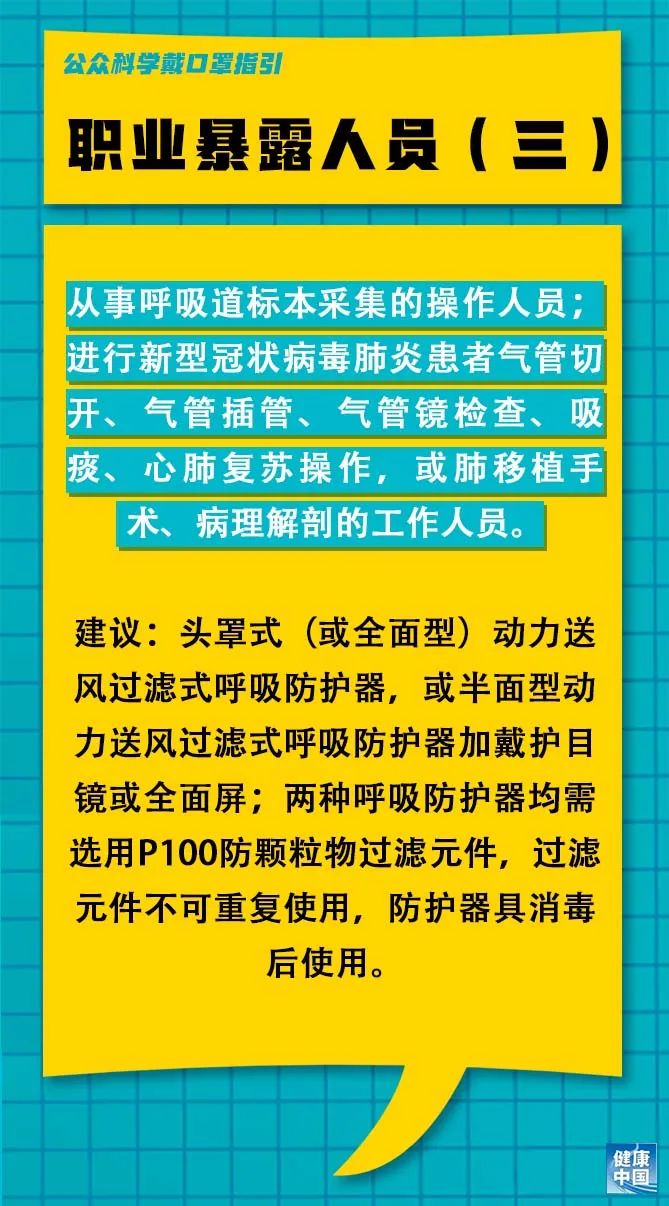 公众科学戴口罩指引

职业暴露人员（三）

从事呼吸道标本采集的操作人员；进行新型冠状病毒肺炎患者气管切开、气管插管、气管镜检查、吸痰、心肺复苏操作，或肺移植手术、病理解剖的工作人员。

建议：头罩式（或全面型）动力送风过滤式呼吸防护器，或半面型动力送风过滤式呼吸防护器加戴护目镜或全面屏；两种呼吸防护器均需选用P100防颗粒物过滤元件，过滤元件不可重复使用，防护器具消毒后使用。

健康中国